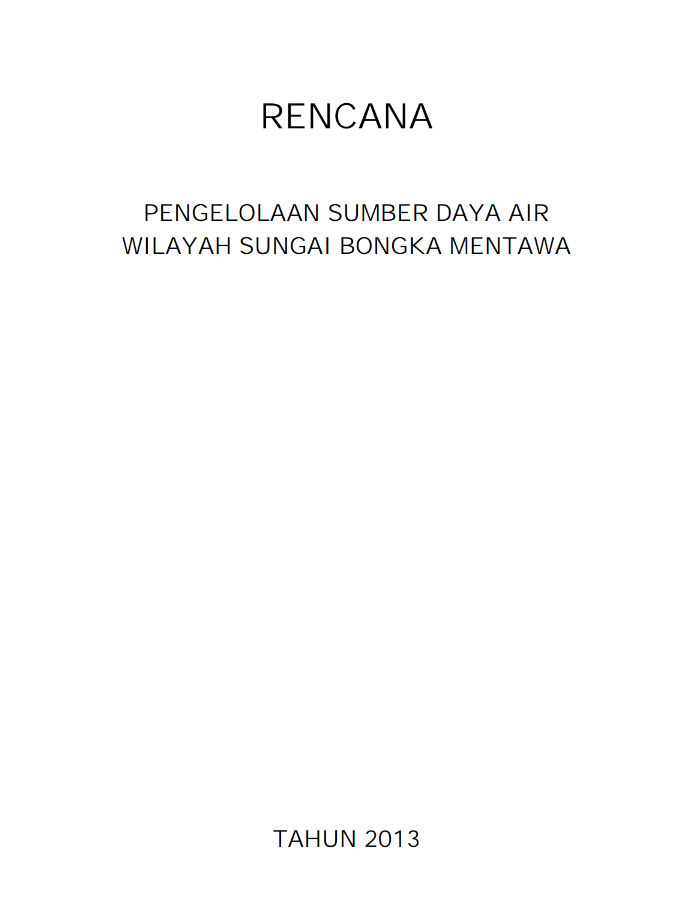 RENCANA

PENGELOLAAN SUMBER DAYA AIR
WILAYAH SUNGAI BONGKA MENTAWA

TAHUN 2013